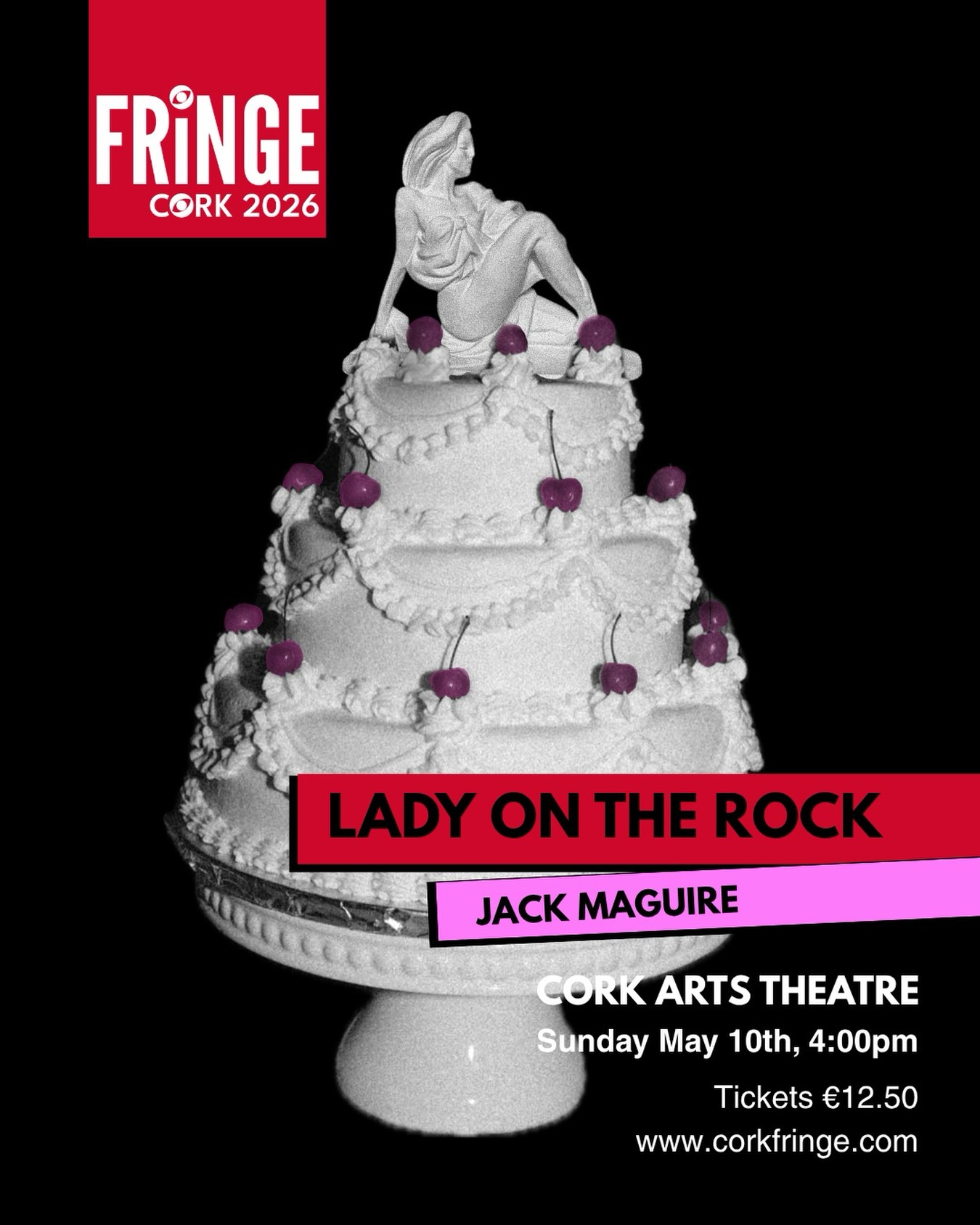 FRiNGE
CORK 2026

LADY ON THE ROCK

JACK MAGUIRE

CORK ARTS THEATRE

Sunday May 10th, 4:00pm

Tickets €12.50
www.corkfringe.com